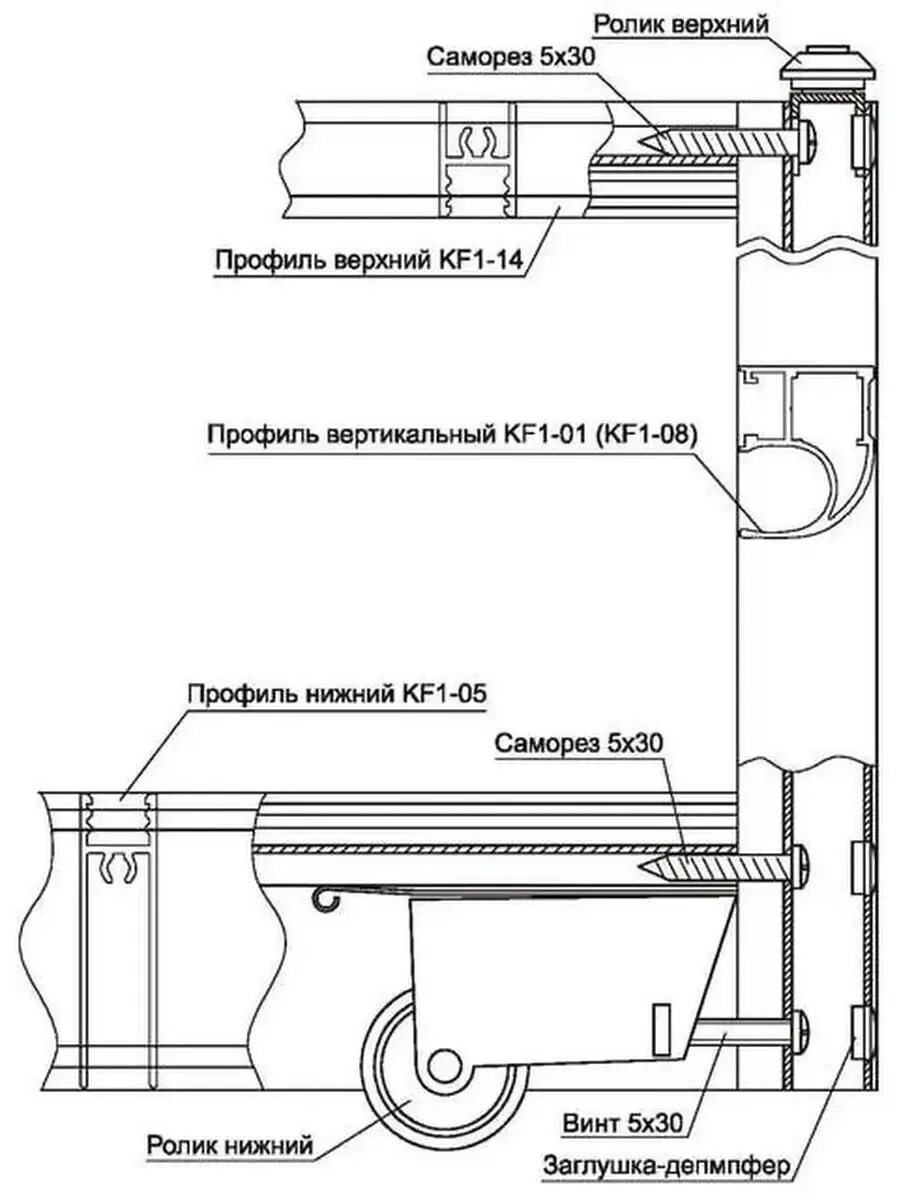 Ролик верхний

Саморез 5х30

Профиль верхний KF1-14

Профиль вертикальный KF1-01 (KF1-08)

Профиль нижний KF1-05

Саморез 5х30

Винт 5х30

Ролик нижний

Заглушка-депмпфер